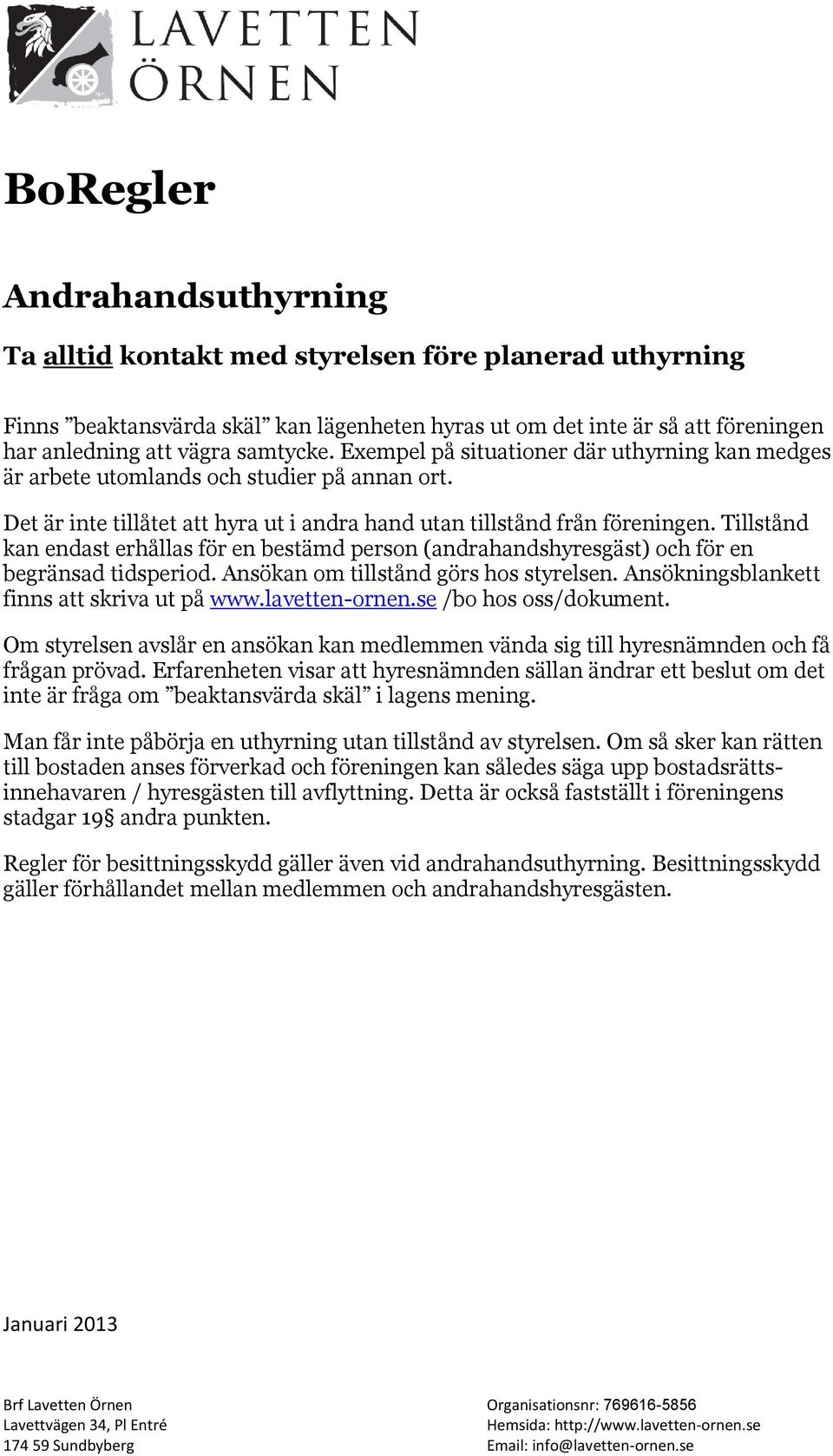 LAVETTEN
ÖRNEN

BoRegler

Andrahandsuthyrning

Ta alltid kontakt med styrelsen före planerad uthyrning

Finns ”beaktansvärda skäl” kan lägenheten hyras ut om det inte är så att föreningen har anledning att vägra samtycke. Exempel på situationer där uthyrning kan medges är arbete utomlands och studier på annan ort.

Det är inte tillåtet att hyra ut i andra hand utan tillstånd från föreningen. Tillstånd kan endast erhållas för en bestämd person (andrahandshyresgäst) och för en begränsad tidsperiod. Ansökan om tillstånd görs hos styrelsen. Ansökningsblankett finns att skriva ut på www.lavetten-ornen.se /bo hos oss/dokument.

Om styrelsen avslår en ansökan kan medlemmen vända sig till hyresnämnden och få frågan prövad. Erfarenheten visar att hyresnämnden sällan ändrar ett beslut om det inte är fråga om ”beaktansvärda skäl” i lagens mening.

Man får inte påbörja en uthyrning utan tillstånd av styrelsen. Om så sker kan rätten till bostaden anses förverkad och föreningen kan således säga upp bostadsrättsinnehavaren / hyresgästen till avflyttning. Detta är också fastställt i föreningens stadgar 19§ andra punkten.

Regler för besittningsskydd gäller även vid andrahandsuthyrning. Besittningsskydd gäller förhållandet mellan medlemmen och andrahandshyresgästen.

Januari 2013

Brf Lavetten Örnen
Lavettvägen 34, Pl Entré
174 59 Sundbyberg

Organisationsnr: 769616-5856
Hemsida: http://www.lavetten-ornen.se
Email: info@lavetten-ornen.se